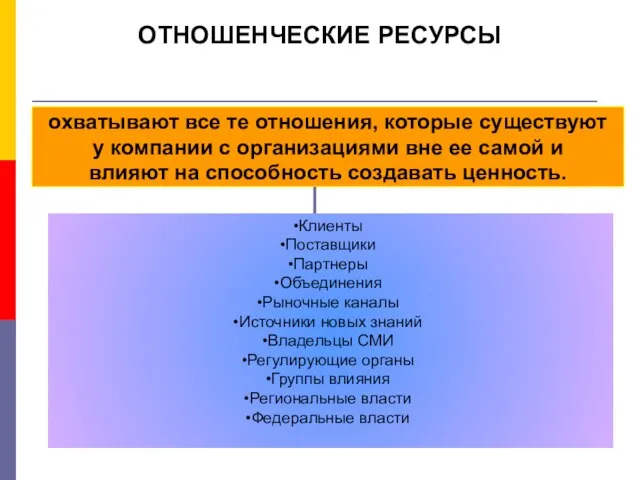 ОТНОШЕНЧЕСКИЕ РЕСУРСЫ

охватывают все те отношения, которые существуют у компании с организациями вне ее самой и влияют на способность создавать ценность.

•Клиенты
•Поставщики
•Партнеры
•Объединения
•Рыночные каналы
•Источники новых знаний
•Владельцы СМИ
•Регулирующие органы
•Группы влияния
•Региональные власти
•Федеральные власти